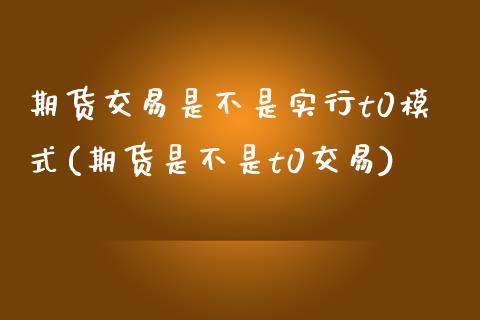 期货交易是不是实行t0模式(期货是不是t0交易)